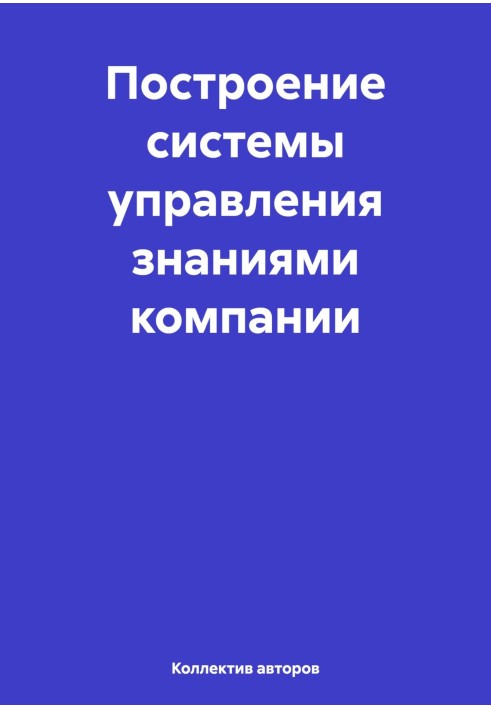 Построение системы управления знаниями компании

Коллектив авторов